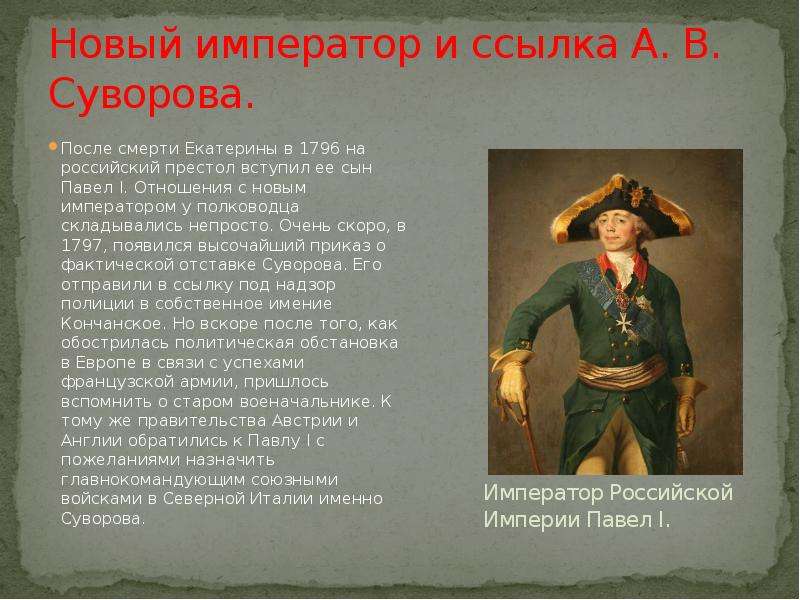 Новый император и ссылка А. В. Суворова.

После смерти Екатерины в 1796 на российский престол вступил ее сын Павел I. Отношения с новым императором у полководца складывались непросто. Очень скоро, в 1797, появился высочайший приказ о фактической отставке Суворова. Его отправили в ссылку под надзор полиции в собственное имение Кончанское. Но вскоре после того, как обострилась политическая обстановка в Европе в связи с успехами французской армии, пришлось вспомнить о старом военачальнике. К тому же правительства Австрии и Англии обратились к Павлу I с пожеланиями назначить главнокомандующим союзными войсками в Северной Италии именно Суворова.

Император Российской Империи Павел I.